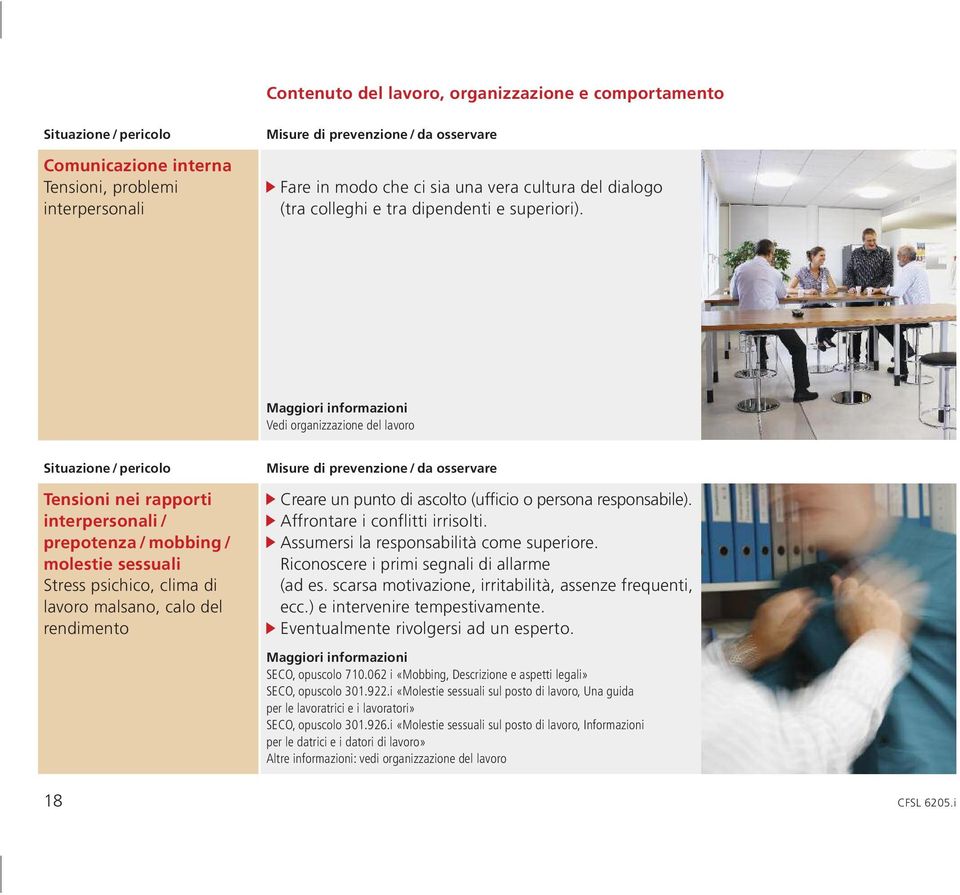 Contenuto del lavoro, organizzazione e comportamento

Situazione / pericolo

Misure di prevenzione / da osservare

Comunicazione interna
Tensioni, problemi interpersonali

▶ Fare in modo che ci sia una vera cultura del dialogo (tra colleghi e tra dipendenti e superiori).

Maggiori informazioni
Vedi organizzazione del lavoro

Situazione / pericolo

Misure di prevenzione / da osservare

Tensioni nei rapporti interpersonali / prepotenza / mobbing / molestie sessuali
Stress psichico, clima di lavoro malsano, calo del rendimento

▶ Creare un punto di ascolto (ufficio o persona responsabile).
▶ Affrontare i conflitti irrisolti.
▶ Assumersi la responsabilità come superiore. Riconoscere i primi segnali di allarme (ad es. scarsa motivazione, irritabilità, assenze frequenti, ecc.) e intervenire tempestivamente.
▶ Eventualmente rivolgersi ad un esperto.

Maggiori informazioni
SECO, opuscolo 710.062 i «Mobbing, Descrizione e aspetti legali»
SECO, opuscolo 301.922.i «Molestie sessuali sul posto di lavoro, Una guida per le lavoratrici e i lavoratori»
SECO, opuscolo 301.926.i «Molestie sessuali sul posto di lavoro, Informazioni per le datrici e i datori di lavoro»
Altre informazioni: vedi organizzazione del lavoro

18

CFSL 6205.i